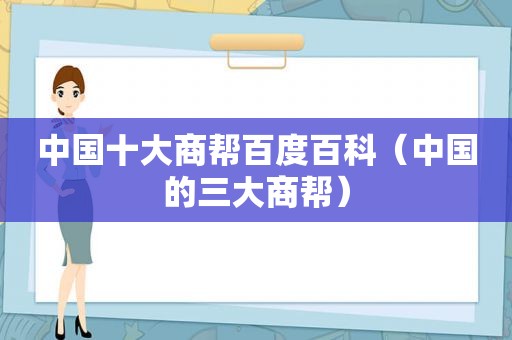 中国十大商帮百度百科（中国的三大商帮）